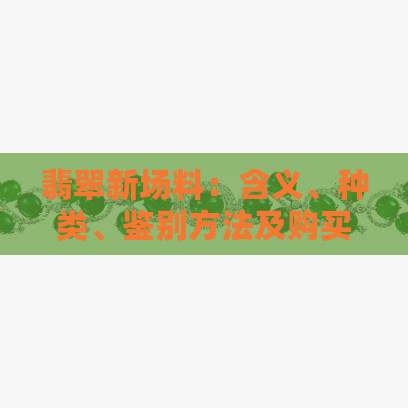 翡翠新场料：含义、种类、鉴别方法及购买